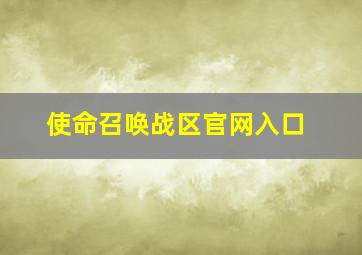 使命召唤战区官网入口